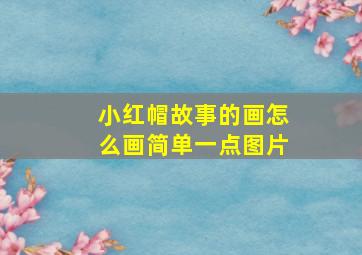 小红帽故事的画怎么画简单一点图片